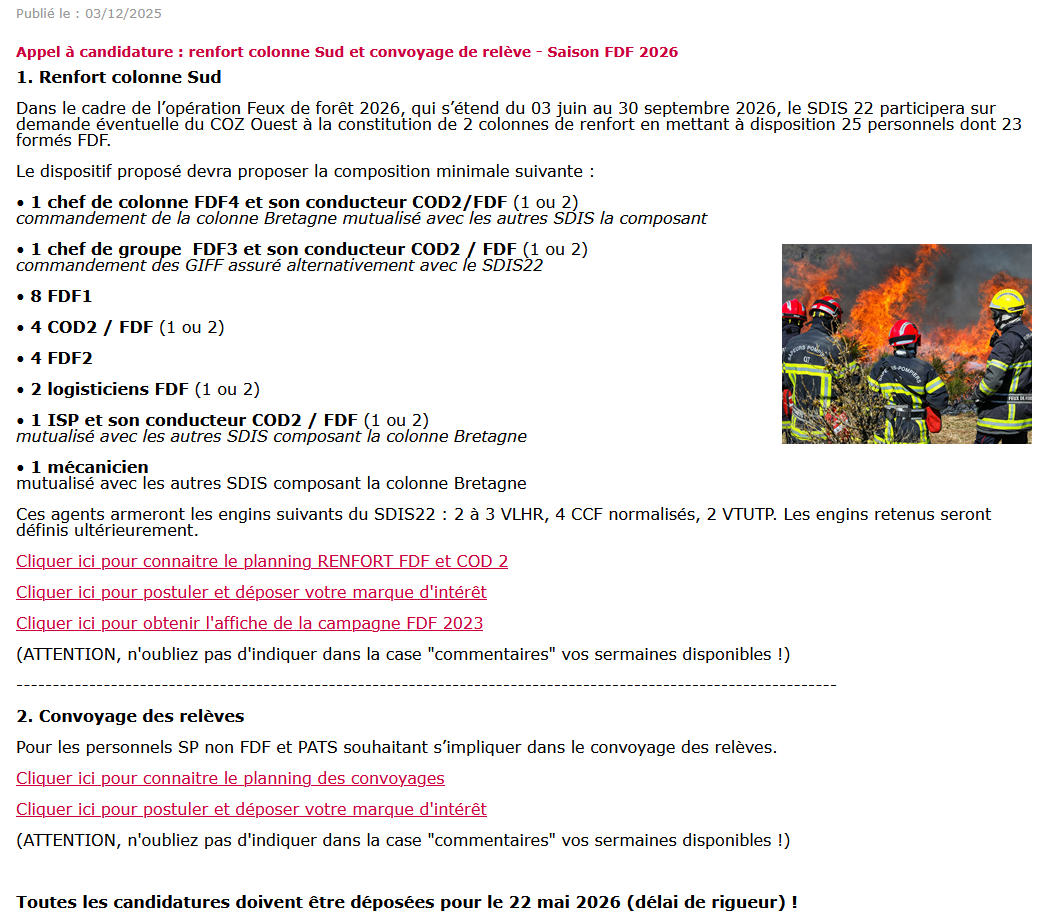 Publié le : 03/12/2025

Appel à candidature : renfort colonne Sud et convoyage de relève - Saison FDF 2026

1. Renfort colonne Sud

Dans le cadre de l'opération Feux de forêt 2026, qui s'étend du 03 juin au 30 septembre 2026, le SDIS 22 participera sur demande éventuelle du COZ Ouest à la constitution de 2 colonnes de renfort en mettant à disposition 25 personnels dont 23 formés FDF.

Le dispositif proposé devra proposer la composition minimale suivante :

• 1 chef de colonne FDF4 et son conducteur COD2/FDF (1 ou 2)
commandement de la colonne Bretagne mutualisé avec les autres SDIS la composant

• 1 chef de groupe FDF3 et son conducteur COD2 / FDF (1 ou 2)
commandement des GIFF assuré alternativement avec le SDIS22

• 8 FDF1

• 4 COD2 / FDF (1 ou 2)

• 4 FDF2

• 2 logisticiens FDF (1 ou 2)

• 1 ISP et son conducteur COD2 / FDF (1 ou 2)
mutualisé avec les autres SDIS composant la colonne Bretagne

• 1 mécanicien
mutualisé avec les autres SDIS composant la colonne Bretagne

Ces agents armeront les engins suivants du SDIS22 : 2 à 3 VLHR, 4 CCF normalisés, 2 VTUTP. Les engins retenus seront définis ultérieurement.

Cliquer ici pour connaitre le planning RENFORT FDF et COD 2

Cliquer ici pour postuler et déposer votre marque d'intérêt

Cliquer ici pour obtenir l'affiche de la campagne FDF 2023

(ATTENTION, n'oubliez pas d'indiquer dans la case "commentaires" vos sermaines disponibles !)

------------------------------------------------------------------------------------------------------------

2. Convoyage des relèves

Pour les personnels SP non FDF et PATS souhaitant s'impliquer dans le convoyage des relèves.

Cliquer ici pour connaitre le planning des convoyages

Cliquer ici pour postuler et déposer votre marque d'intérêt

(ATTENTION, n'oubliez pas d'indiquer dans la case "commentaires" vos sermaines disponibles !)

Toutes les candidatures doivent être déposées pour le 22 mai 2026 (délai de rigueur) !